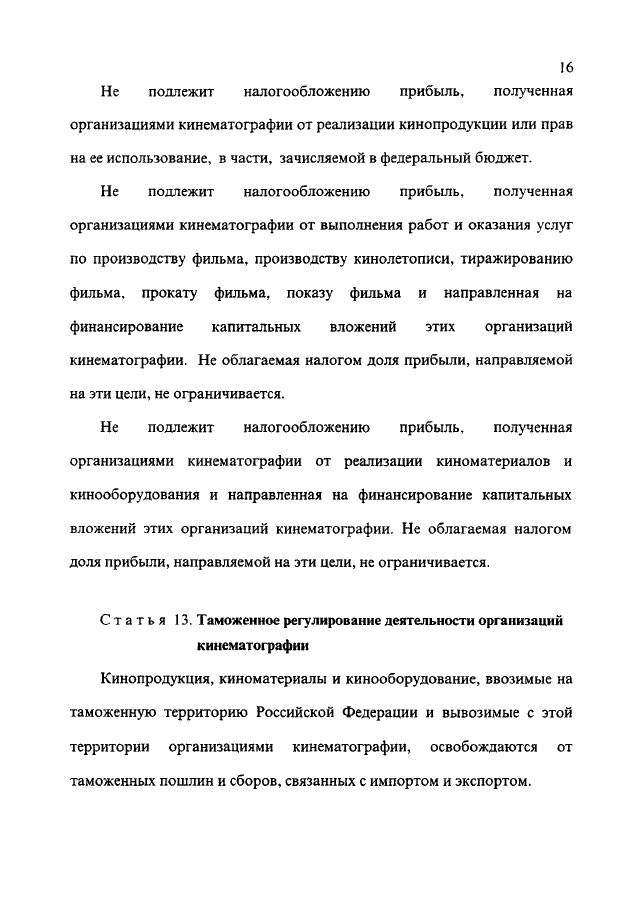 16

Не подлежит налогообложению прибыль, полученная организациями кинематографии от реализации кинопродукции или прав на ее использование, в части, зачисляемой в федеральный бюджет.

Не подлежит налогообложению прибыль, полученная организациями кинематографии от выполнения работ и оказания услуг по производству фильма, производству кинолетописи, тиражированию фильма, прокату фильма, показу фильма и направленная на финансирование капитальных вложений этих организаций кинематографии. Не облагаемая налогом доля прибыли, направляемой на эти цели, не ограничивается.

Не подлежит налогообложению прибыль, полученная организациями кинематографии от реализации киноматериалов и кинооборудования и направленная на финансирование капитальных вложений этих организаций кинематографии. Не облагаемая налогом доля прибыли, направляемой на эти цели, не ограничивается.

Статья 13. Таможенное регулирование деятельности организаций кинематографии

Кинопродукция, киноматериалы и кинооборудование, ввозимые на таможенную территорию Российской Федерации и вывозимые с этой территории организациями кинематографии, освобождаются от таможенных пошлин и сборов, связанных с импортом и экспортом.